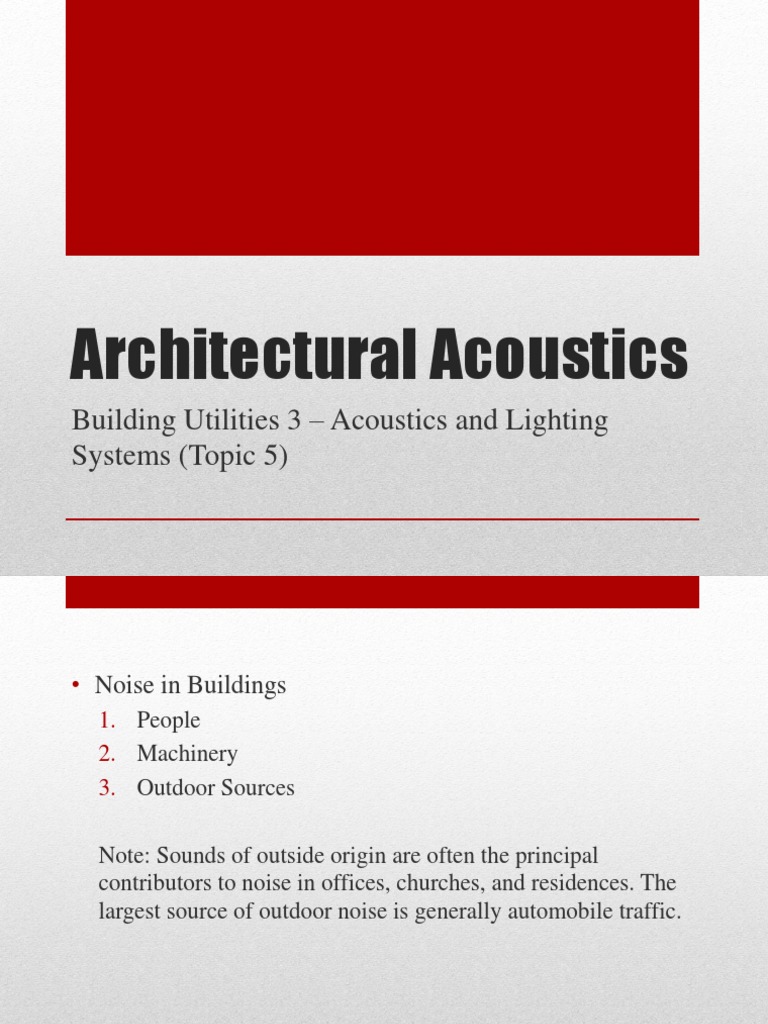 Architectural Acoustics

Building Utilities 3 – Acoustics and Lighting Systems (Topic 5)

• Noise in Buildings
1. People
2. Machinery
3. Outdoor Sources

Note: Sounds of outside origin are often the principal contributors to noise in offices, churches, and residences. The largest source of outdoor noise is generally automobile traffic.